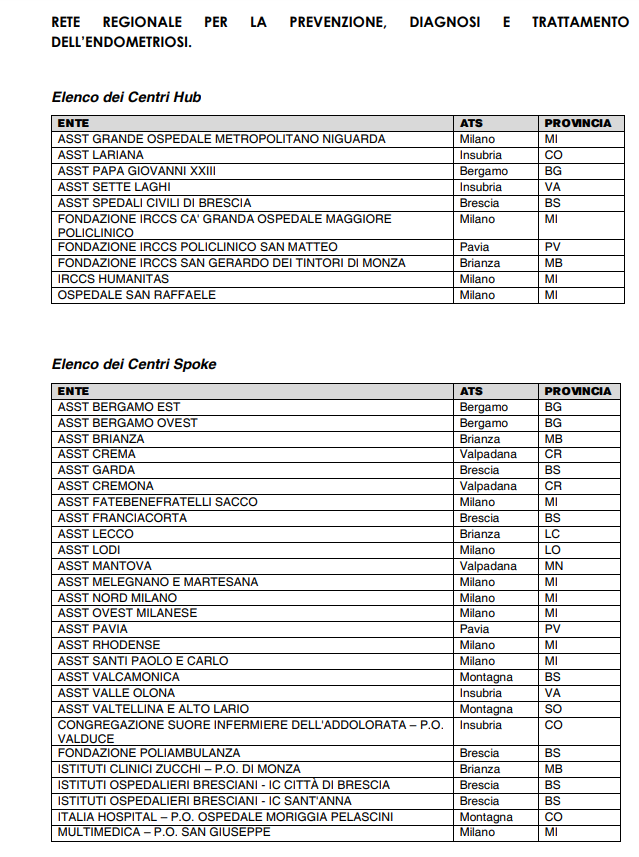 RETE REGIONALE PER LA PREVENZIONE, DIAGNOSI E TRATTAMENTO DELL'ENDOMETRIOSI.

Elenco dei Centri Hub

| ENTE | ATS | PROVINCIA |
|---|---|---|
| ASST GRANDE OSPEDALE METROPOLITANO NIGUARDA | Milano | MI |
| ASST LARIANA | Insubria | CO |
| ASST PAPA GIOVANNI XXIII | Bergamo | BG |
| ASST SETTE LAGHI | Insubria | VA |
| ASST SPEDALI CIVILI DI BRESCIA | Brescia | BS |
| FONDAZIONE IRCCS CA' GRANDA OSPEDALE MAGGIORE POLICLINICO | Milano | MI |
| FONDAZIONE IRCCS POLICLINICO SAN MATTEO | Pavia | PV |
| FONDAZIONE IRCCS SAN GERARDO DEI TINTORI DI MONZA | Brianza | MB |
| IRCCS HUMANITAS | Milano | MI |
| OSPEDALE SAN RAFFAELE | Milano | MI |

Elenco dei Centri Spoke

| ENTE | ATS | PROVINCIA |
|---|---|---|
| ASST BERGAMO EST | Bergamo | BG |
| ASST BERGAMO OVEST | Bergamo | BG |
| ASST BRIANZA | Brianza | MB |
| ASST CREMA | Valpadana | CR |
| ASST GARDA | Brescia | BS |
| ASST CREMONA | Valpadana | CR |
| ASST FATEBENEFRATELLI SACCO | Milano | MI |
| ASST FRANCIACORTA | Brescia | BS |
| ASST LECCO | Brianza | LC |
| ASST LODI | Milano | LO |
| ASST MANTOVA | Valpadana | MN |
| ASST MELEGNANO E MARTESANA | Milano | MI |
| ASST NORD MILANO | Milano | MI |
| ASST OVEST MILANESE | Milano | MI |
| ASST PAVIA | Pavia | PV |
| ASST RHODENSE | Milano | MI |
| ASST SANTI PAOLO E CARLO | Milano | MI |
| ASST VALCAMONICA | Montagna | BS |
| ASST VALLE OLONA | Insubria | VA |
| ASST VALTELLINA E ALTO LARIO | Montagna | SO |
| CONGREGAZIONE SUORE INFERMIERE DELL'ADDOLORATA – P.O. VALDUCE | Insubria | CO |
| FONDAZIONE POLIAMBULANZA | Brescia | BS |
| ISTITUTI CLINICI ZUCCHI – P.O. DI MONZA | Brianza | MB |
| ISTITUTI OSPEDALIERI BRESCIANI - IC CITTÀ DI BRESCIA | Brescia | BS |
| ISTITUTI OSPEDALIERI BRESCIANI - IC SANT'ANNA | Brescia | BS |
| ITALIA HOSPITAL – P.O. OSPEDALE MORIGGIA PELASCINI | Montagna | CO |
| MULTIMEDICA – P.O. SAN GIUSEPPE | Milano | MI |